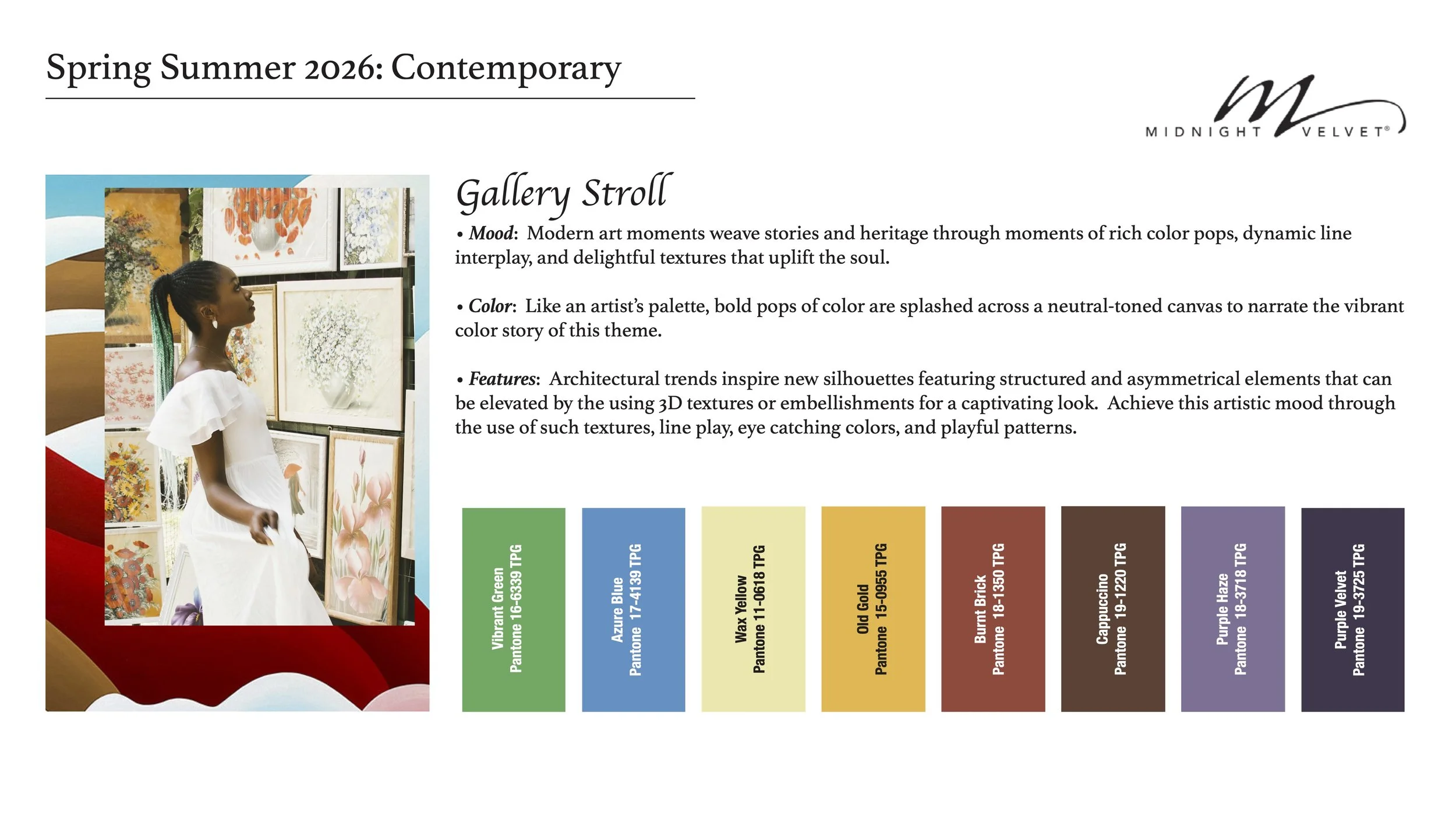 Spring Summer 2026: Contemporary

MIDNIGHT VELVET®

Gallery Stroll

• Mood: Modern art moments weave stories and heritage through moments of rich color pops, dynamic line interplay, and delightful textures that uplift the soul.

• Color: Like an artist's palette, bold pops of color are splashed across a neutral-toned canvas to narrate the vibrant color story of this theme.

• Features: Architectural trends inspire new silhouettes featuring structured and asymmetrical elements that can be elevated by the using 3D textures or embellishments for a captivating look. Achieve this artistic mood through the use of such textures, line play, eye catching colors, and playful patterns.

Vibrant Green Pantone 16-6339 TPG

Azure Blue Pantone 17-4139 TPG

Wax Yellow Pantone 11-0618 TPG

Old Gold Pantone 15-0955 TPG

Burnt Brick Pantone 18-1350 TPG

Cappuccino Pantone 19-1220 TPG

Purple Haze Pantone 18-3718 TPG

Purple Velvet Pantone 19-3725 TPG